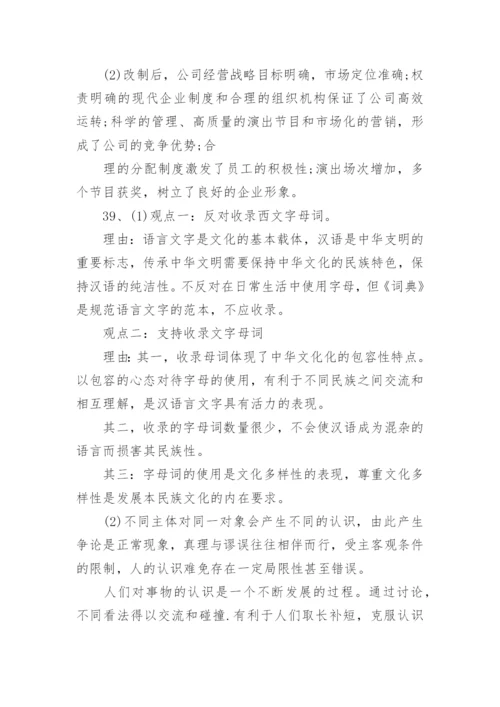 (2)改制后，公司经营战略目标明确，市场定位准确;权责明确的现代企业制度和合理的组织机构保证了公司高效运转;科学的管理、高质量的演出节目和市场化的营销，形成了公司的竞争优势;合

理的分配制度激发了员工的积极性;演出场次增加，多个节目获奖，树立了良好的企业形象。

39、(1)观点一：反对收录西文字母词。

理由：语言文字是文化的基本载体，汉语是中华支明的重要标志，传承中华文明需要保持中华文化的民族特色，保持汉语的纯洁性。不反对在日常生活中使用字母，但《词典》是规范语言文字的范本，不应收录。

观点二：支持收录文字母词

理由：其一，收录母词体现了中华文化化的包容性特点。以包容的心态对待字母的使用，有利于不同民族之间交流和相互理解，是汉语言文字具有活力的表现。

其二，收录的字母词数量很少，不会使汉语成为混杂的语言而损害其民族性。

其三：字母词的使用是文化多样性的表现，尊重文化多样性是发展本民族文化的内在要求。

(2)不同主体对同一对象会产生不同的认识，由此产生争论是正常现象，真理与谬误往往相伴而行，受主客观条件的限制，人的认识难免存在一定局限性甚至错误。

人们对事物的认识是一个不断发展的过程。通过讨论，不同看法得以交流和碰撞.有利于人们取长补短，克服认识